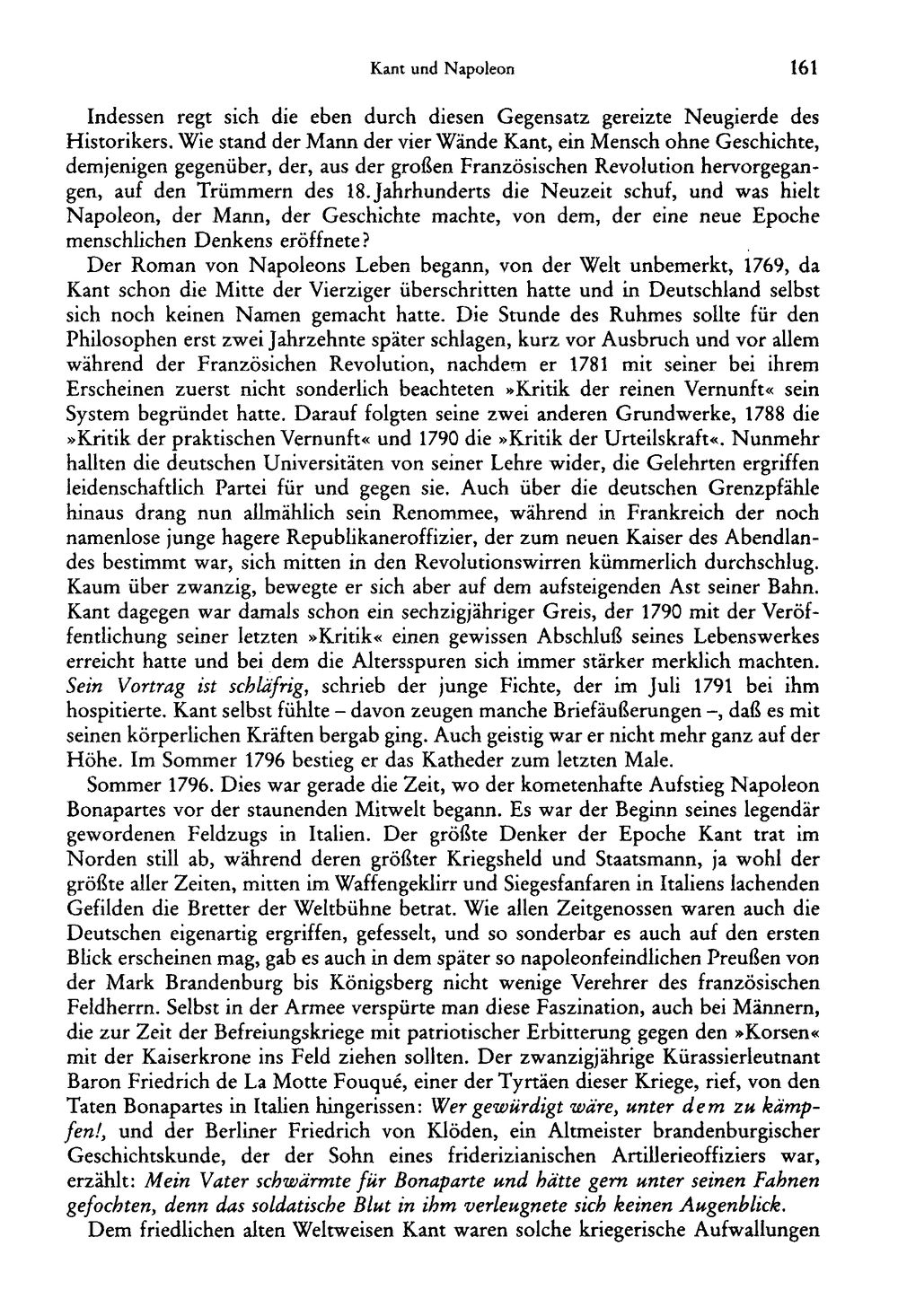 Kant und Napoleon 161

Indessen regt sich die eben durch diesen Gegensatz gereizte Neugierde des Historikers. Wie stand der Mann der vier Wände Kant, ein Mensch ohne Geschichte, demjenigen gegenüber, der, aus der großen Französischen Revolution hervorgegangen, auf den Trümmern des 18. Jahrhunderts die Neuzeit schuf, und was hielt Napoleon, der Mann, der Geschichte machte, von dem, der eine neue Epoche menschlichen Denkens eröffnete?

Der Roman von Napoleons Leben begann, von der Welt unbemerkt, 1769, da Kant schon die Mitte der Vierziger überschritten hatte und in Deutschland selbst sich noch keinen Namen gemacht hatte. Die Stunde des Ruhmes sollte für den Philosophen erst zwei Jahrzehnte später schlagen, kurz vor Ausbruch und vor allem während der Französichen Revolution, nachdem er 1781 mit seiner bei ihrem Erscheinen zuerst nicht sonderlich beachteten »Kritik der reinen Vernunft« sein System begründet hatte. Darauf folgten seine zwei anderen Grundwerke, 1788 die »Kritik der praktischen Vernunft« und 1790 die »Kritik der Urteilskraft«. Nunmehr hallten die deutschen Universitäten von seiner Lehre wider, die Gelehrten ergriffen leidenschaftlich Partei für und gegen sie. Auch über die deutschen Grenzpfähle hinaus drang nun allmählich sein Renommee, während in Frankreich der noch namenlose junge hagere Republikaneroffizier, der zum neuen Kaiser des Abendlandes bestimmt war, sich mitten in den Revolutionswirren kümmerlich durchschlug. Kaum über zwanzig, bewegte er sich aber auf dem aufsteigenden Ast seiner Bahn. Kant dagegen war damals schon ein sechzigjähriger Greis, der 1790 mit der Veröffentlichung seiner letzten »Kritik« einen gewissen Abschluß seines Lebenswerkes erreicht hatte und bei dem die Altersspuren sich immer stärker merklich machten. Sein Vortrag ist schläfrig, schrieb der junge Fichte, der im Juli 1791 bei ihm hospitierte. Kant selbst fühlte – davon zeugen manche Briefäußerungen –, daß es mit seinen körperlichen Kräften bergab ging. Auch geistig war er nicht mehr ganz auf der Höhe. Im Sommer 1796 bestieg er das Katheder zum letzten Male.

Sommer 1796. Dies war gerade die Zeit, wo der kometenhafte Aufstieg Napoleon Bonapartes vor der staunenden Mitwelt begann. Es war der Beginn seines legendär gewordenen Feldzugs in Italien. Der größte Denker der Epoche Kant trat im Norden still ab, während deren größter Kriegsheld und Staatsmann, ja wohl der größte aller Zeiten, mitten im Waffengeklirr und Siegesfanfaren in Italiens lachenden Gefilden die Bretter der Weltbühne betrat. Wie allen Zeitgenossen waren auch die Deutschen eigenartig ergriffen, gefesselt, und so sonderbar es auch auf den ersten Blick erscheinen mag, gab es auch in dem später so napoleonfeindlichen Preußen von der Mark Brandenburg bis Königsberg nicht wenige Verehrer des französischen Feldherrn. Selbst in der Armee verspürte man diese Faszination, auch bei Männern, die zur Zeit der Befreiungskriege mit patriotischer Erbitterung gegen den »Korsen« mit der Kaiserkrone ins Feld ziehen sollten. Der zwanzigjährige Kürassierleutnant Baron Friedrich de La Motte Fouqué, einer der Tyrtäen dieser Kriege, rief, von den Taten Bonapartes in Italien hingerissen: Wer gewürdigt wäre, unter dem zu kämpfen!, und der Berliner Friedrich von Klöden, ein Altmeister brandenburgischer Geschichtskunde, der der Sohn eines friderizianischen Artillerieoffiziers war, erzählt: Mein Vater schwärmte für Bonaparte und hätte gern unter seinen Fahnen gefochten, denn das soldatische Blut in ihm verleugnete sich keinen Augenblick.

Dem friedlichen alten Weltweisen Kant waren solche kriegerische Aufwallungen